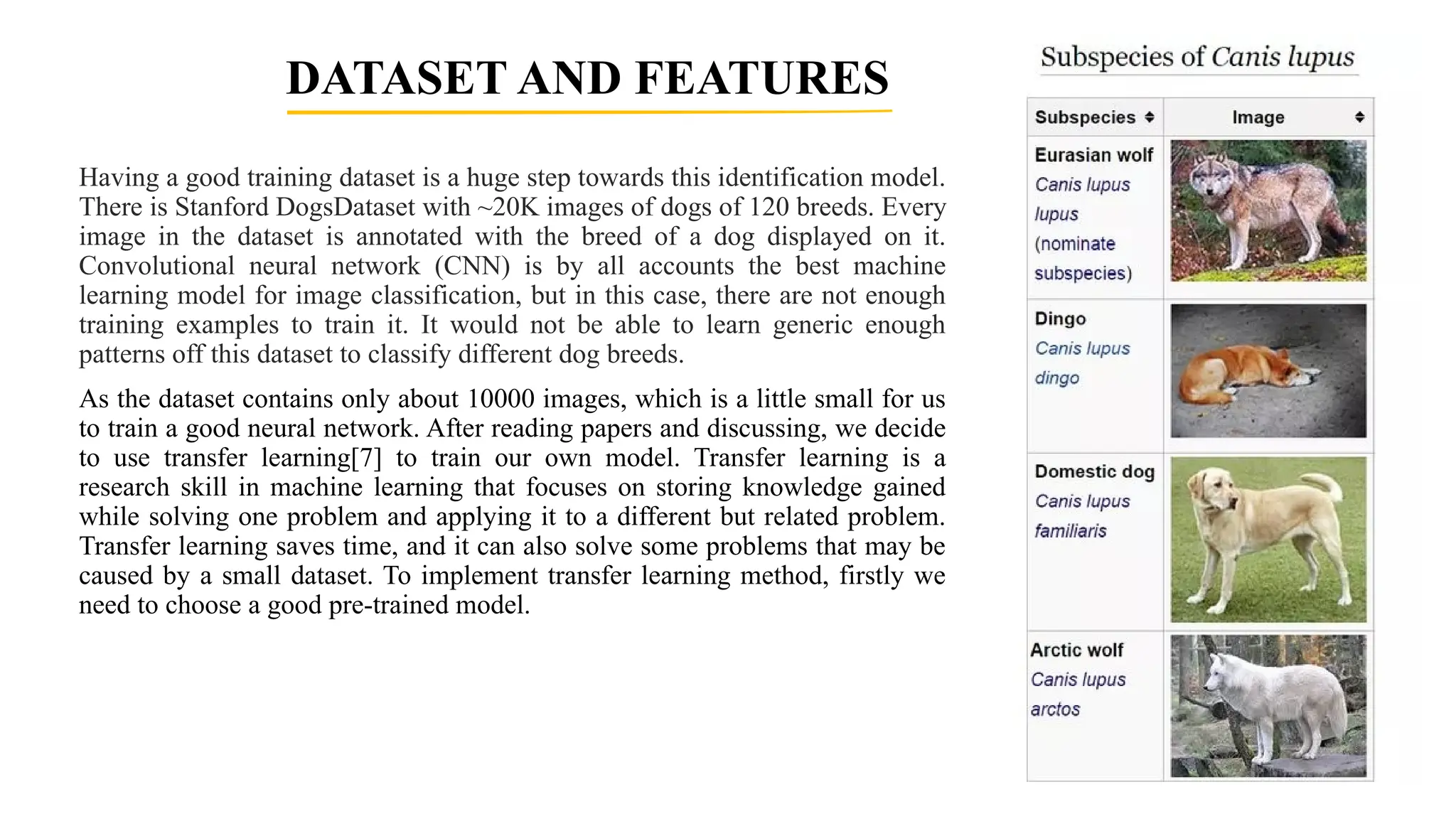 DATASET AND FEATURES

Having a good training dataset is a huge step towards this identification model. There is Stanford DogsDataset with ~20K images of dogs of 120 breeds. Every image in the dataset is annotated with the breed of a dog displayed on it. Convolutional neural network (CNN) is by all accounts the best machine learning model for image classification, but in this case, there are not enough training examples to train it. It would not be able to learn generic enough patterns off this dataset to classify different dog breeds.

As the dataset contains only about 10000 images, which is a little small for us to train a good neural network. After reading papers and discussing, we decide to use transfer learning[7] to train our own model. Transfer learning is a research skill in machine learning that focuses on storing knowledge gained while solving one problem and applying it to a different but related problem. Transfer learning saves time, and it can also solve some problems that may be caused by a small dataset. To implement transfer learning method, firstly we need to choose a good pre-trained model.

Subspecies of Canis lupus

| Subspecies | Image |
|---|---|
| Eurasian wolf Canis lupus lupus (nominate subspecies) | |
| Dingo Canis lupus dingo | |
| Domestic dog Canis lupus familiaris | |
| Arctic wolf Canis lupus arctos | |